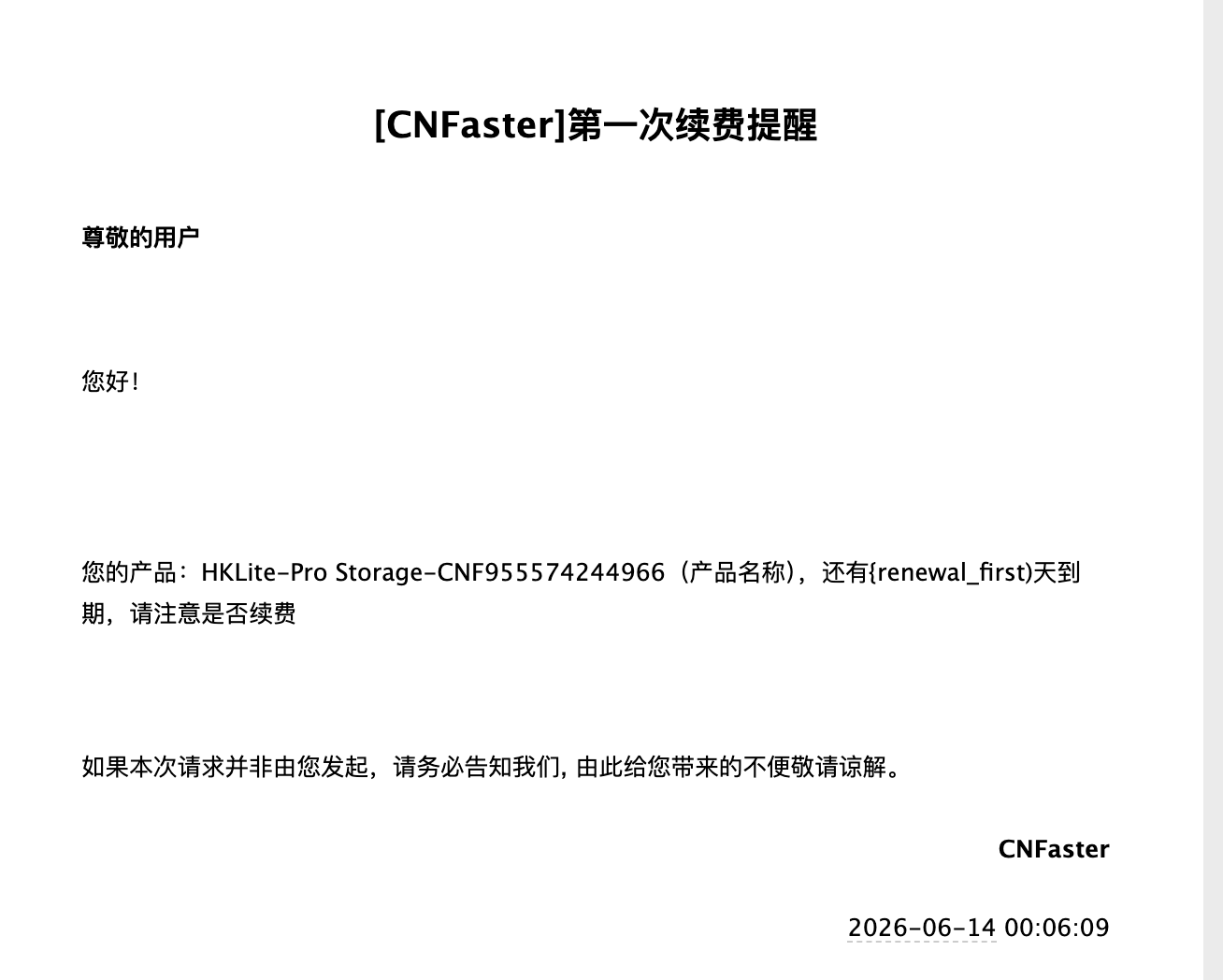 [CNFaster]第一次续费提醒

尊敬的用户

您好!

您的产品：HKLite-Pro Storage-CNF955574244966（产品名称），还有{renewal_first)天到期，请注意是否续费

如果本次请求并非由您发起，请务必告知我们, 由此给您带来的不便敬请谅解。

CNFaster

2026-06-14 00:06:09